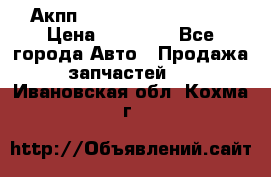 Акпп Цена Все города Авто Продажа запчастей Ивановская обл Кохма г

http://Объявлений.сайт